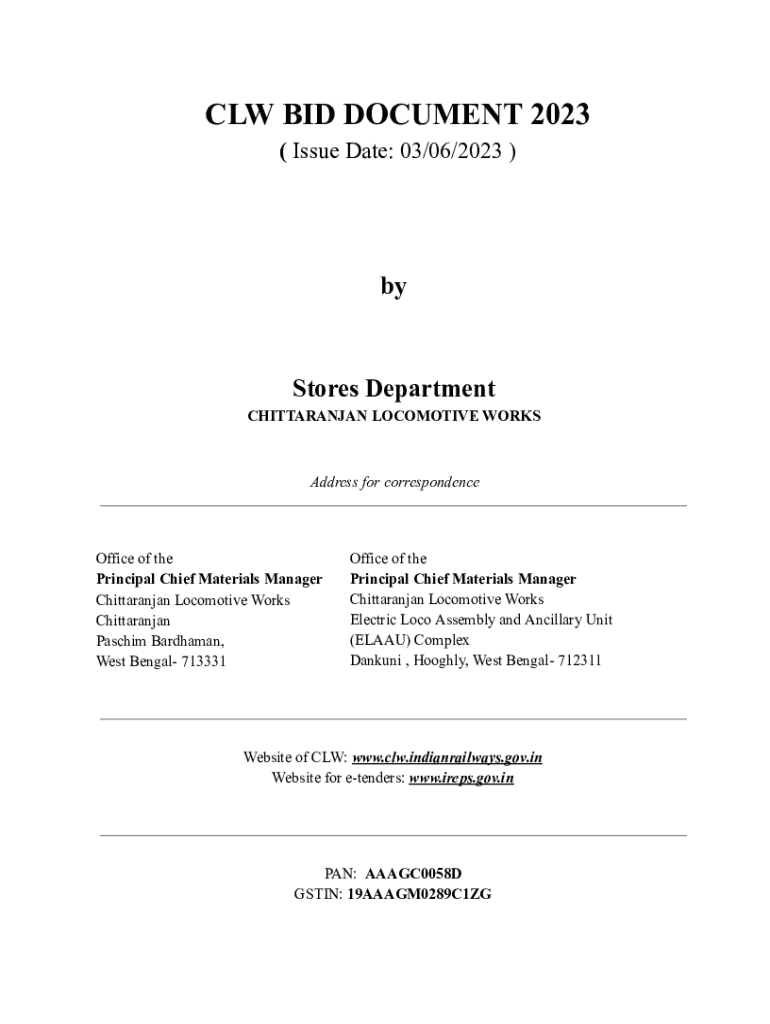 CLW BID DOCUMENT 2023
( Issue Date: 03/06/2023 )

by

Stores Department
CHITTARANJAN LOCOMOTIVE WORKS

Address for correspondence

Office of the
Principal Chief Materials Manager
Chittaranjan Locomotive Works
Chittaranjan
Paschim Bardhaman,
West Bengal- 713331

Office of the
Principal Chief Materials Manager
Chittaranjan Locomotive Works
Electric Loco Assembly and Ancillary Unit (ELAAU) Complex
Dankuni , Hooghly, West Bengal- 712311

Website of CLW: www.clw.indianrailways.gov.in
Website for e-tenders: www.ireps.gov.in

PAN: AAAGC0058D
GSTIN: 19AAAGM0289C1ZG